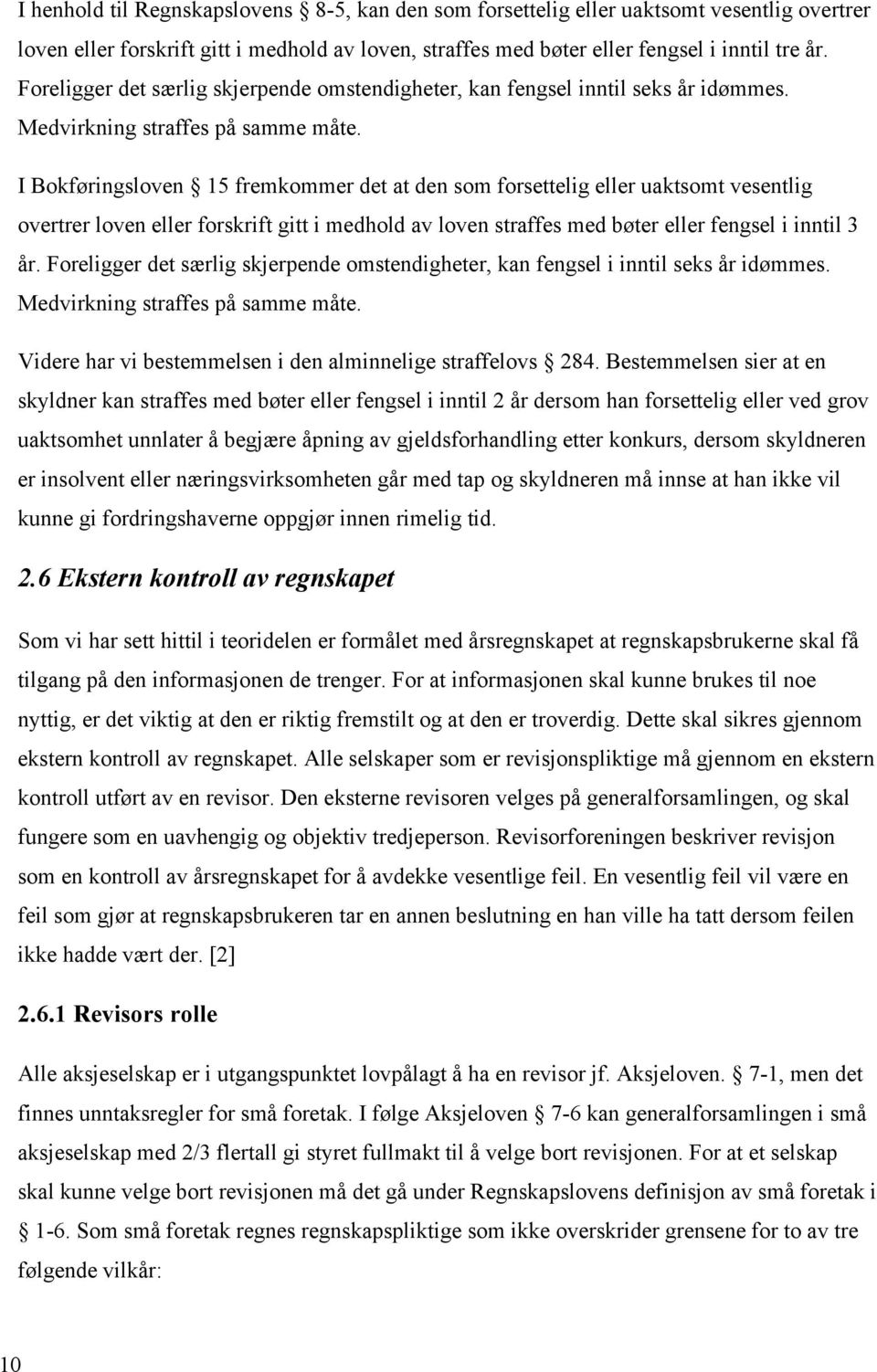 I henhold til Regnskapslovens § 8-5, kan den som forsettelig eller uaktsomt vesentlig overtrer loven eller forskrift gitt i medhold av loven, straffes med bøter eller fengsel i inntil tre år. Foreligger det særlig skjerpende omstendigheter, kan fengsel inntil seks år idømmes. Medvirkning straffes på samme måte.

I Bokføringsloven § 15 fremkommer det at den som forsettelig eller uaktsomt vesentlig overtrer loven eller forskrift gitt i medhold av loven straffes med bøter eller fengsel i inntil 3 år. Foreligger det særlig skjerpende omstendigheter, kan fengsel i inntil seks år idømmes. Medvirkning straffes på samme måte.

Videre har vi bestemmelsen i den alminnelige straffelovs § 284. Bestemmelsen sier at en skyldner kan straffes med bøter eller fengsel i inntil 2 år dersom han forsettelig eller ved grov uaktsomhet unnlater å begjære åpning av gjeldsforhandling etter konkurs, dersom skyldneren er insolvent eller næringsvirksomheten går med tap og skyldneren må innse at han ikke vil kunne gi fordringshaverne oppgjør innen rimelig tid.

2.6 Ekstern kontroll av regnskapet

Som vi har sett hittil i teoridelen er formålet med årsregnskapet at regnskapsbrukerne skal få tilgang på den informasjonen de trenger. For at informasjonen skal kunne brukes til noe nyttig, er det viktig at den er riktig fremstilt og at den er troverdig. Dette skal sikres gjennom ekstern kontroll av regnskapet. Alle selskaper som er revisjonspliktige må gjennom en ekstern kontroll utført av en revisor. Den eksterne revisoren velges på generalforsamlingen, og skal fungere som en uavhengig og objektiv tredjeperson. Revisorforeningen beskriver revisjon som en kontroll av årsregnskapet for å avdekke vesentlige feil. En vesentlig feil vil være en feil som gjør at regnskapsbrukeren tar en annen beslutning en han ville ha tatt dersom feilen ikke hadde vært der. [2]

2.6.1 Revisors rolle

Alle aksjeselskap er i utgangspunktet lovpålagt å ha en revisor jf. Aksjeloven. § 7-1, men det finnes unntaksregler for små foretak. I følge Aksjeloven § 7-6 kan generalforsamlingen i små aksjeselskap med 2/3 flertall gi styret fullmakt til å velge bort revisjonen. For at et selskap skal kunne velge bort revisjonen må det gå under Regnskapslovens definisjon av små foretak i § 1-6. Som små foretak regnes regnskapspliktige som ikke overskrider grensene for to av tre følgende vilkår:

10